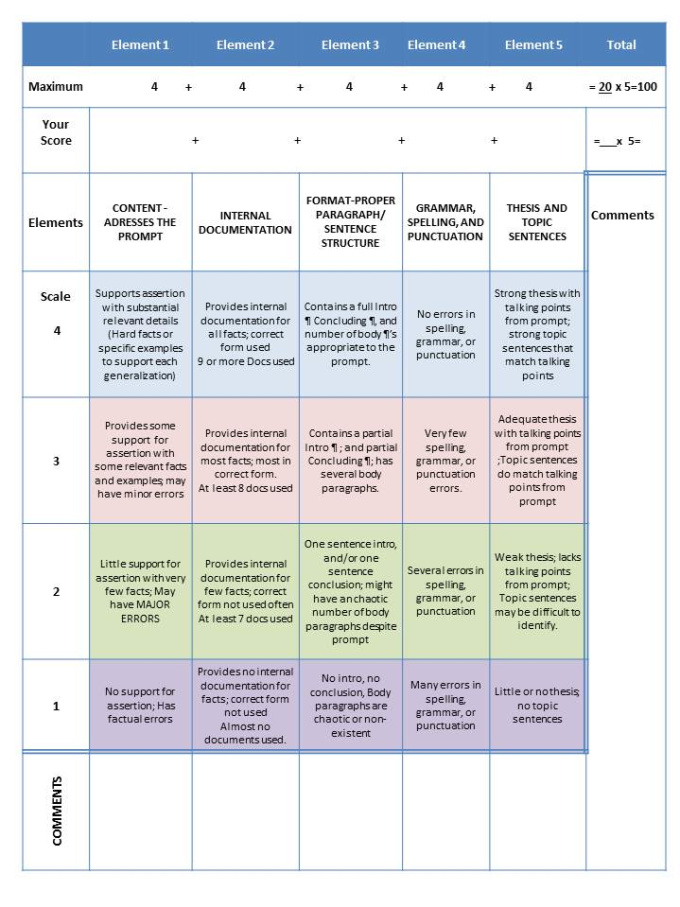 |  | Element 1 | Element 2 | Element 3 | Element 4 | Element 5 | Total |
|---|---|---|---|---|---|---|
| Maximum | 4 + | 4 + | 4 + | 4 + | 4 | = 20 x 5=100 |
| Your Score | + | + | + | + |  | =___x 5= |
| Elements | CONTENT - ADRESSES THE PROMPT | INTERNAL DOCUMENTATION | FORMAT-PROPER PARAGRAPH/ SENTENCE STRUCTURE | GRAMMAR, SPELLING, AND PUNCTUATION | THESIS AND TOPIC SENTENCES | Comments |
| Scale 4 | Supports assertion with substantial relevant details (Hard facts or specific examples to support each generalization) | Provides internal documentation for all facts; correct form used 9 or more Docs used | Contains a full Intro ¶ Concluding ¶, and number of body ¶'s appropriate to the prompt. | No errors in spelling, grammar, or punctuation | Strong thesis with talking points from prompt; strong topic sentences that match talking points |  |
| 3 | Provides some support for assertion with some relevant facts and examples; may have minor errors | Provides internal documentation for most facts; most in correct form. At least 8 docs used | Contains a partial Intro ¶ ; and partial Concluding ¶; has several body paragraphs. | Very few spelling, grammar, or punctuation errors. | Adequate thesis with talking points from prompt ;Topic sentences do match talking points from prompt |  |
| 2 | Little support for assertion with very few facts; May have MAJOR ERRORS | Provides internal documentation for few facts; correct form not used often At least 7 docs used | One sentence intro, and/or one sentence conclusion; might have an chaotic number of body paragraphs despite prompt | Several errors in spelling, grammar, or punctuation | Weak thesis; lacks talking points from prompt; Topic sentences may be difficult to identify. |  |
| 1 | No support for assertion; Has factual errors | Provides no internal documentation for facts; correct form not used Almost no documents used. | No intro, no conclusion, Body paragraphs are chaotic or non-existent | Many errors in spelling, grammar, or punctuation | Little or no thesis; no topic sentences |  |
| COMMENTS |  |  |  |  |  |  |